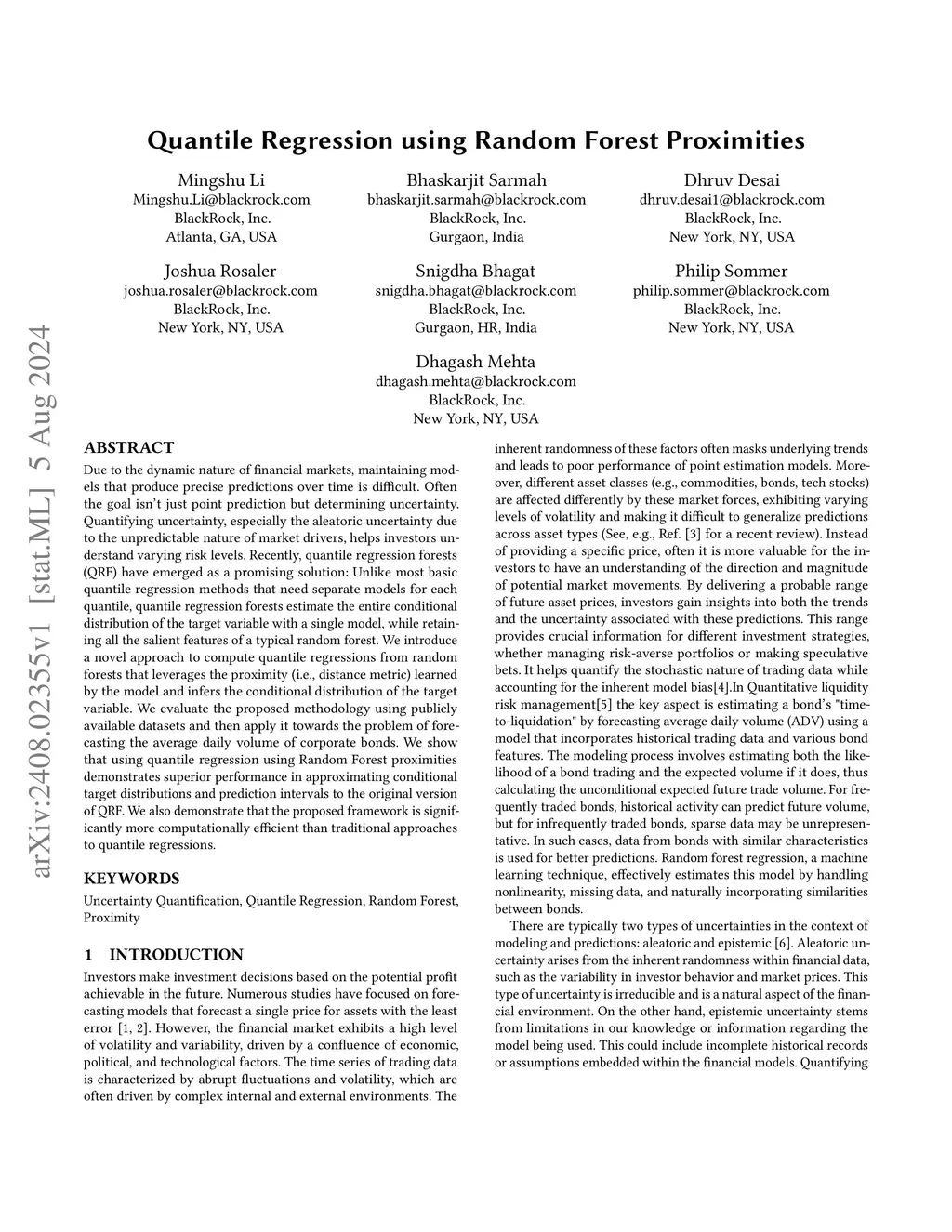 Quantile Regression using Random Forest Proximities

Mingshu Li
Mingshu.Li@blackrock.com
BlackRock, Inc.
Atlanta, GA, USA

Bhaskarjit Sarmah
bhaskarjit.sarmah@blackrock.com
BlackRock, Inc.
Gurgaon, India

Dhruv Desai
dhruv.desai1@blackrock.com
BlackRock, Inc.
New York, NY, USA

Joshua Rosaler
joshua.rosaler@blackrock.com
BlackRock, Inc.
New York, NY, USA

Snigdha Bhagat
snigdha.bhagat@blackrock.com
BlackRock, Inc.
Gurgaon, HR, India

Philip Sommer
philip.sommer@blackrock.com
BlackRock, Inc.
New York, NY, USA

Dhagash Mehta
dhagash.mehta@blackrock.com
BlackRock, Inc.
New York, NY, USA

arXiv:2408.02355v1 [stat.ML] 5 Aug 2024

ABSTRACT

Due to the dynamic nature of financial markets, maintaining models that produce precise predictions over time is difficult. Often the goal isn't just point prediction but determining uncertainty. Quantifying uncertainty, especially the aleatoric uncertainty due to the unpredictable nature of market drivers, helps investors understand varying risk levels. Recently, quantile regression forests (QRF) have emerged as a promising solution: Unlike most basic quantile regression methods that need separate models for each quantile, quantile regression forests estimate the entire conditional distribution of the target variable with a single model, while retaining all the salient features of a typical random forest. We introduce a novel approach to compute quantile regressions from random forests that leverages the proximity (i.e., distance metric) learned by the model and infers the conditional distribution of the target variable. We evaluate the proposed methodology using publicly available datasets and then apply it towards the problem of forecasting the average daily volume of corporate bonds. We show that using quantile regression using Random Forest proximities demonstrates superior performance in approximating conditional target distributions and prediction intervals to the original version of QRF. We also demonstrate that the proposed framework is significantly more computationally efficient than traditional approaches to quantile regressions.

KEYWORDS

Uncertainty Quantification, Quantile Regression, Random Forest, Proximity

1 INTRODUCTION

Investors make investment decisions based on the potential profit achievable in the future. Numerous studies have focused on forecasting models that forecast a single price for assets with the least error [1, 2]. However, the financial market exhibits a high level of volatility and variability, driven by a confluence of economic, political, and technological factors. The time series of trading data is characterized by abrupt fluctuations and volatility, which are often driven by complex internal and external environments. The inherent randomness of these factors often masks underlying trends and leads to poor performance of point estimation models. Moreover, different asset classes (e.g., commodities, bonds, tech stocks) are affected differently by these market forces, exhibiting varying levels of volatility and making it difficult to generalize predictions across asset types (See, e.g., Ref. [3] for a recent review). Instead of providing a specific price, often it is more valuable for the investors to have an understanding of the direction and magnitude of potential market movements. By delivering a probable range of future asset prices, investors gain insights into both the trends and the uncertainty associated with these predictions. This range provides crucial information for different investment strategies, whether managing risk-averse portfolios or making speculative bets. It helps quantify the stochastic nature of trading data while accounting for the inherent model bias[4].In Quantitative liquidity risk management[5] the key aspect is estimating a bond's "time-to-liquidation" by forecasting average daily volume (ADV) using a model that incorporates historical trading data and various bond features. The modeling process involves estimating both the likelihood of a bond trading and the expected volume if it does, thus calculating the unconditional expected future trade volume. For frequently traded bonds, historical activity can predict future volume, but for infrequently traded bonds, sparse data may be unrepresentative. In such cases, data from bonds with similar characteristics is used for better predictions. Random forest regression, a machine learning technique, effectively estimates this model by handling nonlinearity, missing data, and naturally incorporating similarities between bonds.

There are typically two types of uncertainties in the context of modeling and predictions: aleatoric and epistemic [6]. Aleatoric uncertainty arises from the inherent randomness within financial data, such as the variability in investor behavior and market prices. This type of uncertainty is irreducible and is a natural aspect of the financial environment. On the other hand, epistemic uncertainty stems from limitations in our knowledge or information regarding the model being used. This could include incomplete historical records or assumptions embedded within the financial models. Quantifying